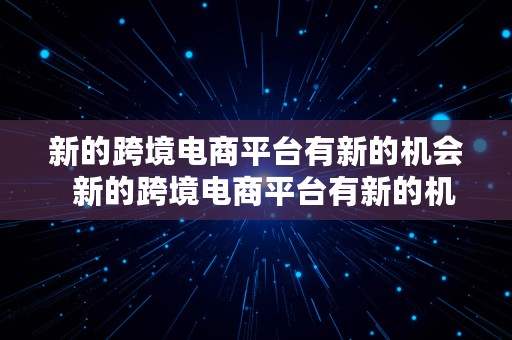 新的跨境电商平台有新的机会
新的跨境电商平台有新的机